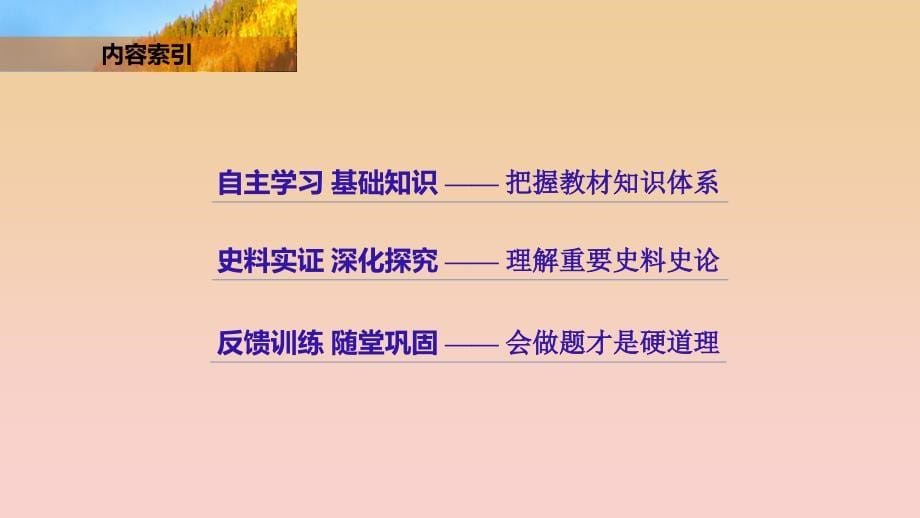 内容索引

自主学习 基础知识 —— 把握教材知识体系

史料实证 深化探究 —— 理解重要史料史论

反馈训练 随堂巩固 —— 会做题才是硬道理